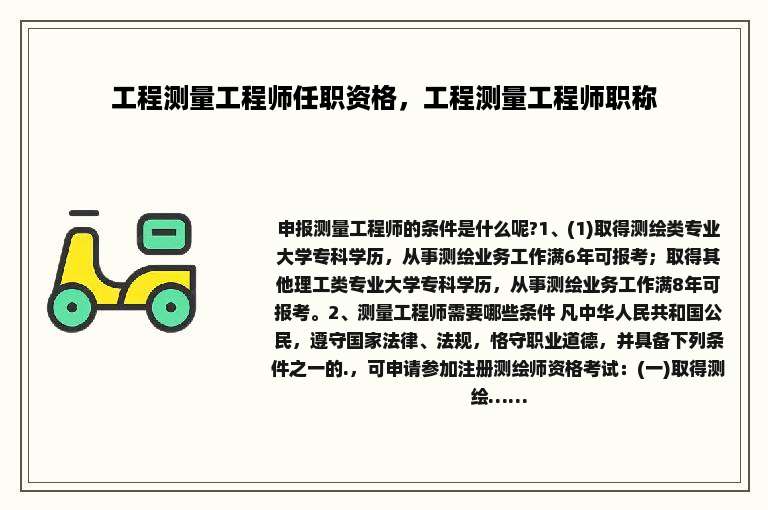 工程测量工程师任职资格，工程测量工程师职称

申报测量工程师的条件是什么呢?1、(1)取得测绘类专业大学专科学历，从事测绘业务工作满6年可报考；取得其他理工类专业大学专科学历，从事测绘业务工作满8年可报考。2、测量工程师需要哪些条件 凡中华人民共和国公民，遵守国家法律、法规，恪守职业道德，并具备下列条件之一的.，可申请参加注册测绘师资格考试：(一)取得测绘......